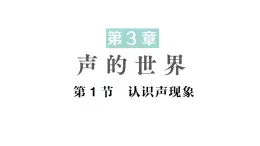 第3章

声的世界

第1节　认识声现象